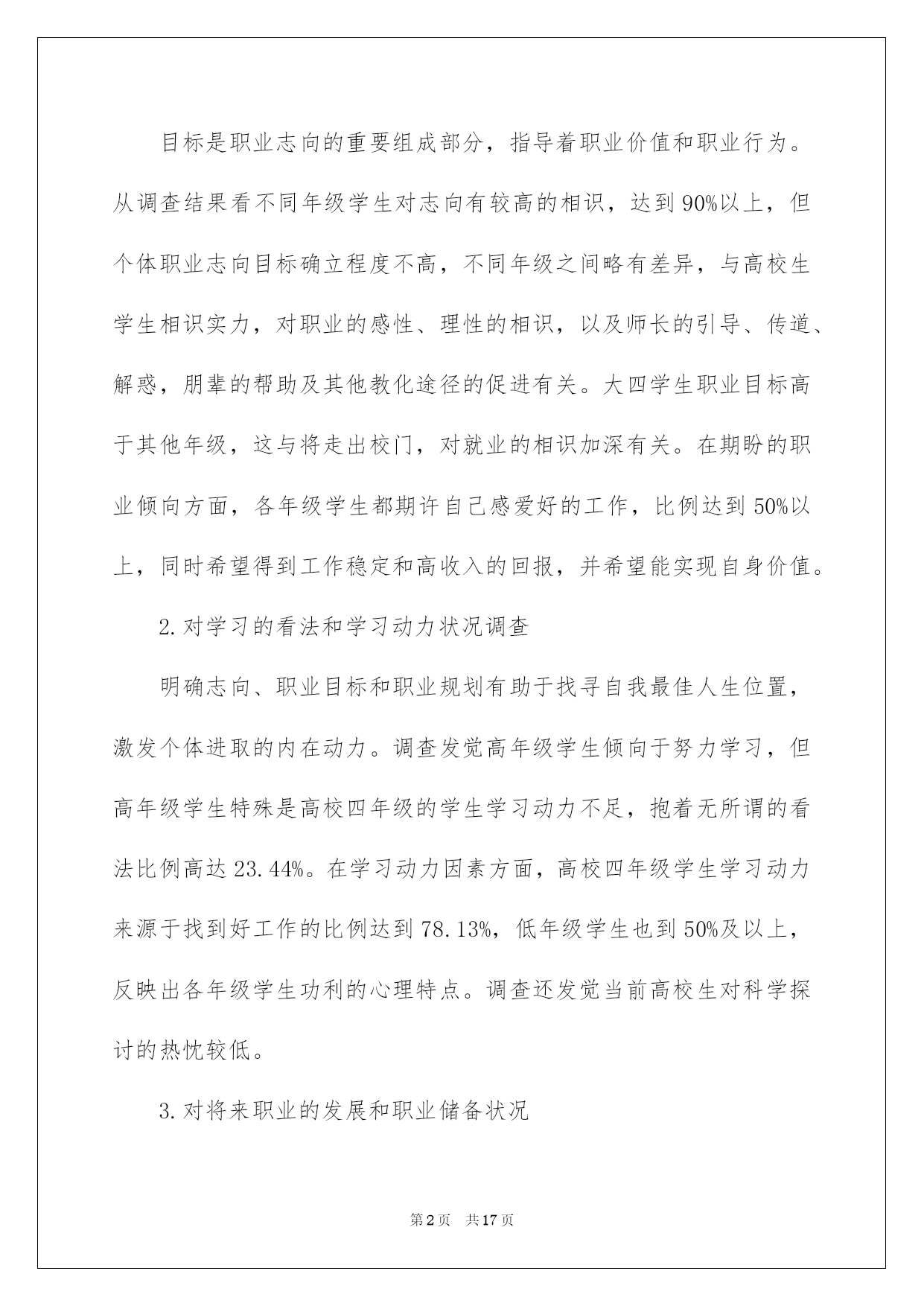 目标是职业志向的重要组成部分，指导着职业价值和职业行为。从调查结果看不同年级学生对志向有较高的相识，达到90%以上，但个体职业志向目标确立程度不高，不同年级之间略有差异，与高校生学生相识实力，对职业的感性、理性的相识，以及师长的引导、传道、解惑，朋辈的帮助及其他教化途径的促进有关。大四学生职业目标高于其他年级，这与将走出校门，对就业的相识加深有关。在期盼的职业倾向方面，各年级学生都期许自己感爱好的工作，比例达到50%以上，同时希望得到工作稳定和高收入的回报，并希望能实现自身价值。

2.对学习的看法和学习动力状况调查

明确志向、职业目标和职业规划有助于找寻自我最佳人生位置，激发个体进取的内在动力。调查发觉高年级学生倾向于努力学习，但高年级学生特殊是高校四年级的学生学习动力不足，抱着无所谓的看法比例高达23.44%。在学习动力因素方面，高校四年级学生学习动力来源于找到好工作的比例达到78.13%，低年级学生也到50%及以上，反映出各年级学生功利的心理特点。调查还发觉当前高校生对科学探讨的热忱较低。

3.对将来职业的发展和职业储备状况

第2页 共17页